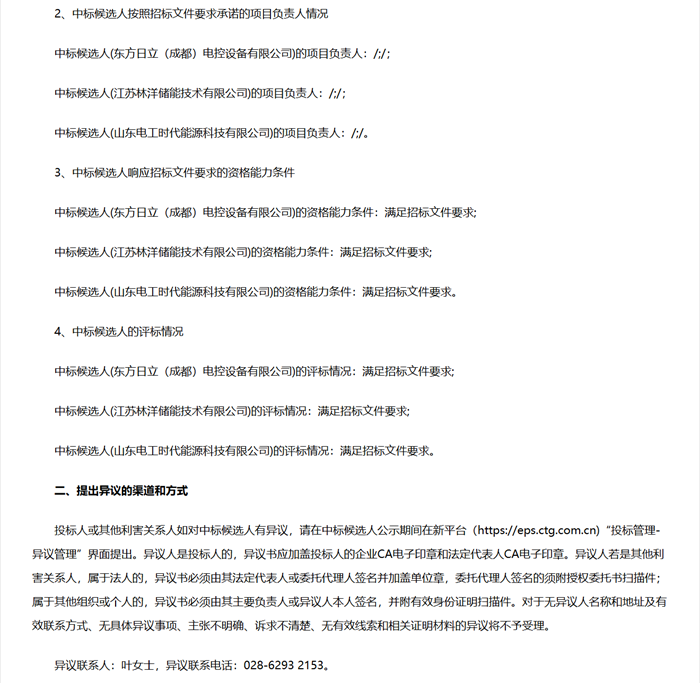 2、中标候选人按照招标文件要求承诺的项目负责人情况

中标候选人(东方日立（成都）电控设备有限公司)的项目负责人：/;/;

中标候选人(江苏林洋储能技术有限公司)的项目负责人：/;/;

中标候选人(山东电工时代能源科技有限公司)的项目负责人：/;/。

3、中标候选人响应招标文件要求的资格能力条件

中标候选人(东方日立（成都）电控设备有限公司)的资格能力条件：满足招标文件要求;

中标候选人(江苏林洋储能技术有限公司)的资格能力条件：满足招标文件要求;

中标候选人(山东电工时代能源科技有限公司)的资格能力条件：满足招标文件要求。

4、中标候选人的评标情况

中标候选人(东方日立（成都）电控设备有限公司)的评标情况：满足招标文件要求;

中标候选人(江苏林洋储能技术有限公司)的评标情况：满足招标文件要求;

中标候选人(山东电工时代能源科技有限公司)的评标情况：满足招标文件要求。

二、提出异议的渠道和方式

投标人或其他利害关系人如对中标候选人有异议，请在中标候选人公示期间在新平台（https://eps.ctg.com.cn）“投标管理-异议管理”界面提出。异议人是投标人的，异议书应加盖投标人的企业CA电子印章和法定代表人CA电子印章。异议人若是其他利害关系人，属于法人的，异议书必须由其法定代表人或委托代理人签名并加盖单位章，委托代理人签名的须附授权委托书扫描件；属于其他组织或个人的，异议书必须由其主要负责人或异议人本人签名，并附有效身份证明扫描件。对于无异议人名称和地址及有效联系方式、无具体异议事项、主张不明确、诉求不清楚、无有效线索和相关证明材料的异议将不予受理。

异议联系人：叶女士，异议联系电话：028-6293 2153。